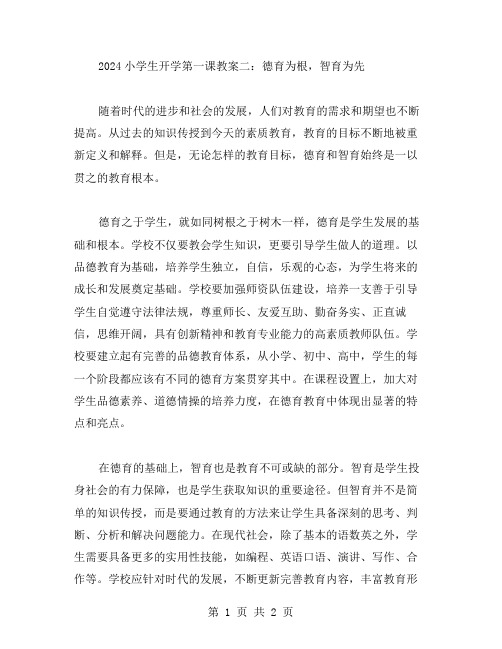 2024 小学生开学第一课教案二：德育为根，智育为先

随着时代的进步和社会的发展，人们对教育的需求和期望也不断提高。从过去的知识传授到今天的素质教育，教育的目标不断地被重新定义和解释。但是，无论怎样的教育目标，德育和智育始终是一以贯之的教育根本。

德育之于学生，就如同树根之于树木一样，德育是学生发展的基础和根本。学校不仅要教会学生知识，更要引导学生做人的道理。以品德教育为基础，培养学生独立，自信，乐观的心态，为学生将来的成长和发展奠定基础。学校要加强师资队伍建设，培养一支善于引导学生自觉遵守法律法规，尊重师长、友爱互助、勤奋务实、正直诚信，思维开阔，具有创新精神和教育专业能力的高素质教师队伍。学校要建立起有完善的品德教育体系，从小学、初中、高中，学生的每一个阶段都应该有不同的德育方案贯穿其中。在课程设置上，加大对学生品德素养、道德情操的培养力度，在德育教育中体现出显著的特点和亮点。

在德育的基础上，智育也是教育不可或缺的部分。智育是学生投身社会的有力保障，也是学生获取知识的重要途径。但智育并不是简单的知识传授，而是要通过教育的方法来让学生具备深刻的思考、判断、分析和解决问题能力。在现代社会，除了基本的语数英之外，学生需要具备更多的实用性技能，如编程、英语口语、演讲、写作、合作等。学校应针对时代的发展，不断更新完善教育内容，丰富教育形

第 1 页 共 2 页